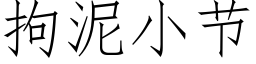 拘泥小节